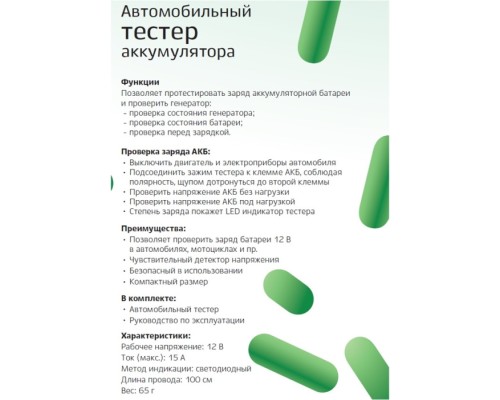 Автомобильный
тестер
аккумулятора

Функции
Позволяет протестировать заряд аккумуляторной батареи и проверить генератор:
- проверка состояния генератора;
- проверка состояния батареи;
- проверка перед зарядкой.

Проверка заряда АКБ:
• Выключить двигатель и электроприборы автомобиля
• Подсоединить зажим тестера к клемме АКБ, соблюдая полярность, щупом дотронуться до второй клеммы
• Проверить напряжение АКБ без нагрузки
• Проверить напряжение АКБ под нагрузкой
• Степень заряда покажет LED индикатор тестера

Преимущества:
• Позволяет проверить заряд батареи 12 В в автомобилях, мотоциклах и пр.
• Чувствительный детектор напряжения
• Безопасный в использовании
• Компактный размер

В комплекте:
• Автомобильный тестер
• Руководство по эксплуатации

Характеристики:
Рабочее напряжение: 12 В
Ток (макс.): 15 А
Метод индикации: светодиодный
Длина провода: 100 см
Вес: 65 г